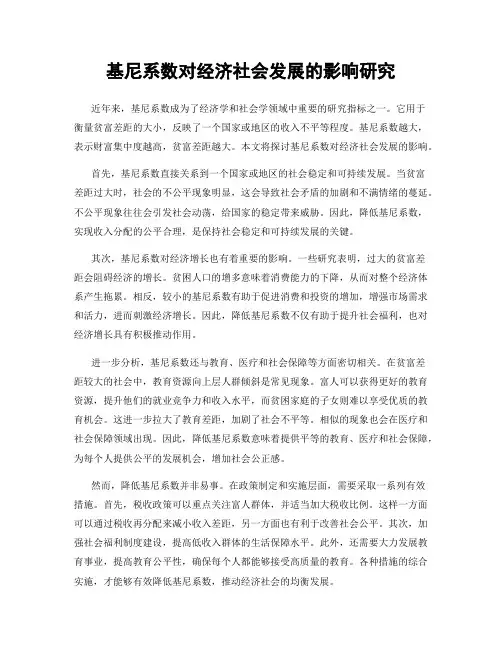 基尼系数对经济社会发展的影响研究

近年来，基尼系数成为了经济学和社会学领域中重要的研究指标之一。它用于衡量贫富差距的大小，反映了一个国家或地区的收入不平等程度。基尼系数越大，表示财富集中度越高，贫富差距越大。本文将探讨基尼系数对经济社会发展的影响。

首先，基尼系数直接关系到一个国家或地区的社会稳定和可持续发展。当贫富差距过大时，社会的不公平现象明显，这会导致社会矛盾的加剧和不满情绪的蔓延。不公平现象往往会引发社会动荡，给国家的稳定带来威胁。因此，降低基尼系数，实现收入分配的公平合理，是保持社会稳定和可持续发展的关键。

其次，基尼系数对经济增长也有着重要的影响。一些研究表明，过大的贫富差距会阻碍经济的增长。贫困人口的增多意味着消费能力的下降，从而对整个经济体系产生拖累。相反，较小的基尼系数有助于促进消费和投资的增加，增强市场需求和活力，进而刺激经济增长。因此，降低基尼系数不仅有助于提升社会福利，也对经济增长具有积极推动作用。

进一步分析，基尼系数还与教育、医疗和社会保障等方面密切相关。在贫富差距较大的社会中，教育资源向上层人群倾斜是常见现象。富人可以获得更好的教育资源，提升他们的就业竞争力和收入水平，而贫困家庭的子女则难以享受优质的教育机会。这进一步拉大了教育差距，加剧了社会不平等。相似的现象也会在医疗和社会保障领域出现。因此，降低基尼系数意味着提供平等的教育、医疗和社会保障，为每个人提供公平的发展机会，增加社会公正感。

然而，降低基尼系数并非易事。在政策制定和实施层面，需要采取一系列有效措施。首先，税收政策可以重点关注富人群体，并适当加大税收比例。这样一方面可以通过税收再分配来减小收入差距，另一方面也有利于改善社会公平。其次，加强社会福利制度建设，提高低收入群体的生活保障水平。此外，还需要大力发展教育事业，提高教育公平性，确保每个人都能够接受高质量的教育。各种措施的综合实施，才能够有效降低基尼系数，推动经济社会的均衡发展。